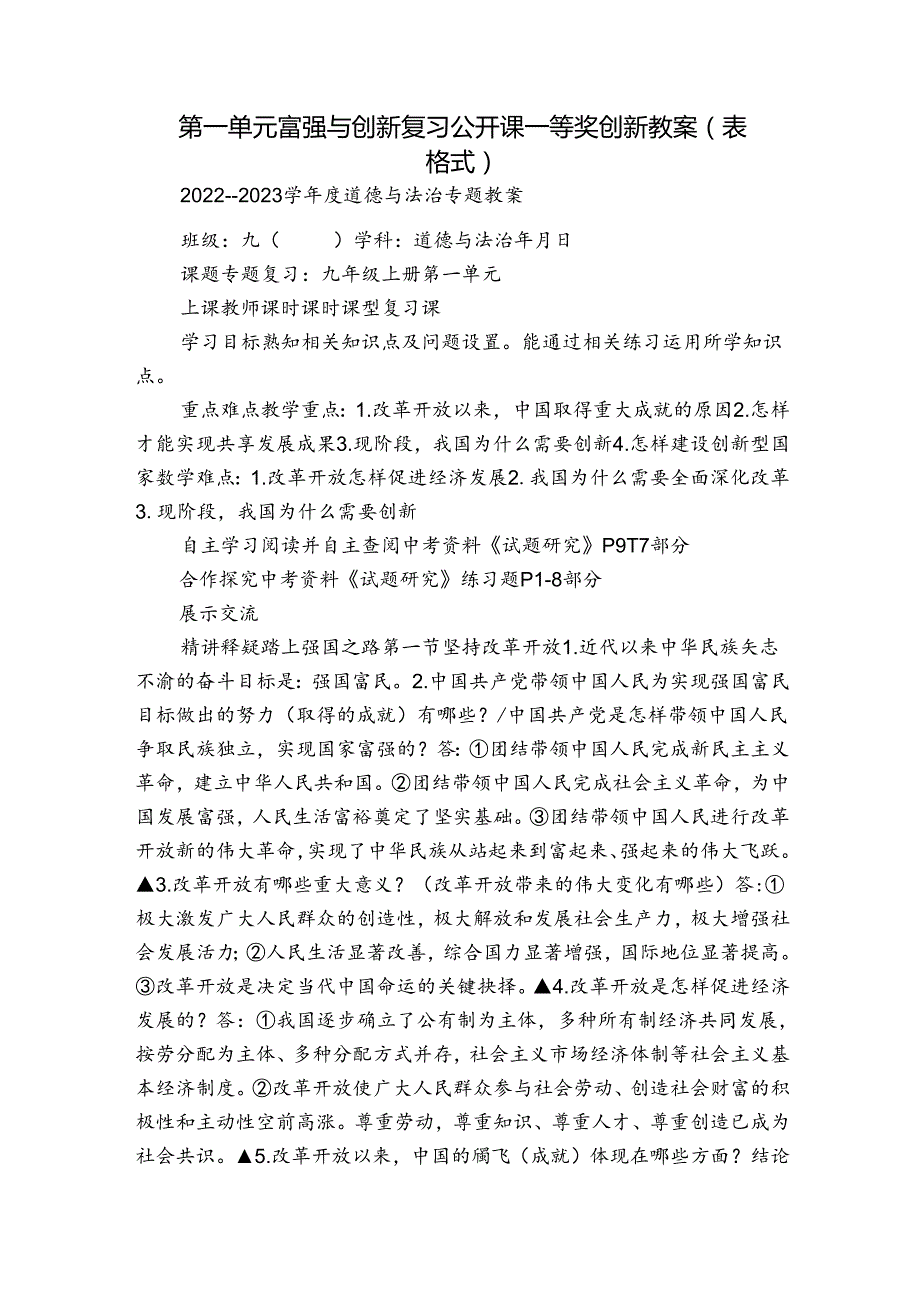 第一单元富强与创新复习公开课一等奖创新教案（表格式）

2022--2023学年度道德与法治专题教案

班级：九（　　）学科：道德与法治年月日

课题专题复习：九年级上册第一单元

上课教师课时课时课型复习课

学习目标熟知相关知识点及问题设置。能通过相关练习运用所学知识点。

重点难点教学重点：1.改革开放以来，中国取得重大成就的原因2.怎样才能实现共享发展成果3.现阶段，我国为什么需要创新4.怎样建设创新型国家数学难点：1.改革开放怎样促进经济发展2.我国为什么需要全面深化改革3.现阶段，我国为什么需要创新

自主学习阅读并自主查阅中考资料《试题研究》P9T7部分

合作探究中考资料《试题研究》练习题P1-8部分

展示交流

精讲释疑踏上强国之路第一节坚持改革开放1.近代以来中华民族矢志不渝的奋斗目标是：强国富民。2.中国共产党带领中国人民为实现强国富民目标做出的努力（取得的成就）有哪些？/中国共产党是怎样带领中国人民争取民族独立，实现国家富强的？答：①团结带领中国人民完成新民主主义革命，建立中华人民共和国。②团结带领中国人民完成社会主义革命，为中国发展富强，人民生活富裕奠定了坚实基础。③团结带领中国人民进行改革开放新的伟大革命，实现了中华民族从站起来到富起来、强起来的伟大飞跃。▲3.改革开放有哪些重大意义？（改革开放带来的伟大变化有哪些）答：①极大激发广大人民群众的创造性，极大解放和发展社会生产力，极大增强社会发展活力；②人民生活显著改善，综合国力显著增强，国际地位显著提高。③改革开放是决定当代中国命运的关键抉择。▲4.改革开放是怎样促进经济发展的？答：①我国逐步确立了公有制为主体，多种所有制经济共同发展，按劳分配为主体、多种分配方式并存，社会主义市场经济体制等社会主义基本经济制度。②改革开放使广大人民群众参与社会劳动、创造社会财富的积极性和主动性空前高涨。尊重劳动，尊重知识、尊重人才、尊重创造已成为社会共识。▲5.改革开放以来，中国的腾飞（成就）体现在哪些方面？结论